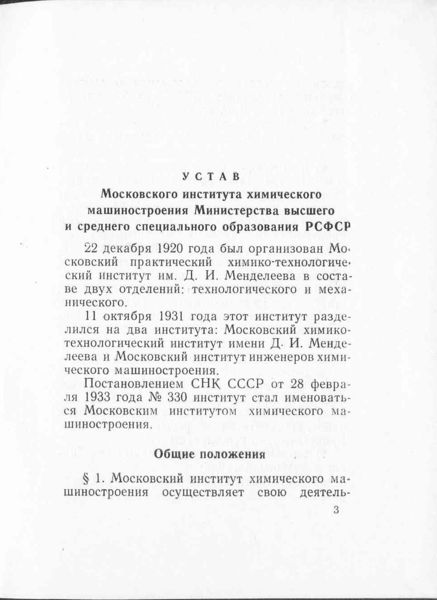 УСТАВ
Московского института химического машиностроения Министерства высшего и среднего специального образования РСФСР

22 декабря 1920 года был организован Московский практический химико-технологический институт им. Д. И. Менделеева в составе двух отделений: технологического и механического.

11 октября 1931 года этот институт разделился на два института: Московский химико-технологический институт имени Д. И. Менделеева и Московский институт инженеров химического машиностроения.

Постановлением СНК СССР от 28 февраля 1933 года № 330 институт стал именоваться Московским институтом химического машиностроения.

Общие положения

§ 1. Московский институт химического машиностроения осуществляет свою деятель-

3